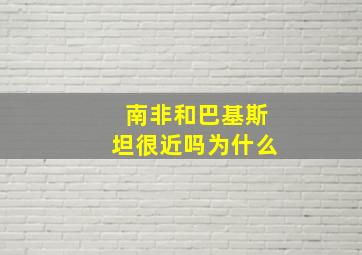 南非和巴基斯坦很近吗为什么